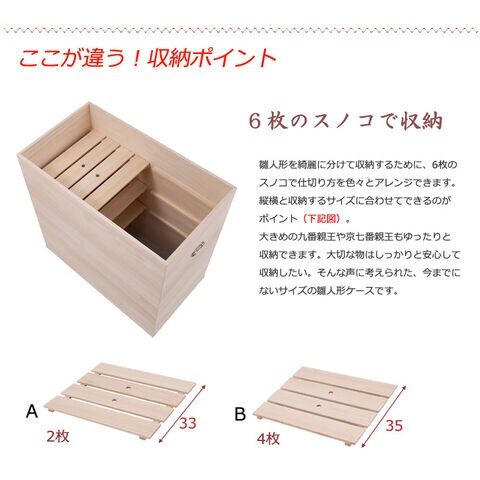 ここが違う！収納ポイント

6枚のスノコで収納

雛人形を綺麗に分けて収納するために、6枚のスノコで仕切り方を色々とアレンジできます。縦横と収納するサイズに合わせてできるのがポイント（下記図）。
大きめの九番親王や京七番親王もゆったりと収納できます。大切な物はしっかりと安心して収納したい。そんな声に考えられた、今までにないサイズの雛人形ケースです。

A
2枚
33

B
4枚
35